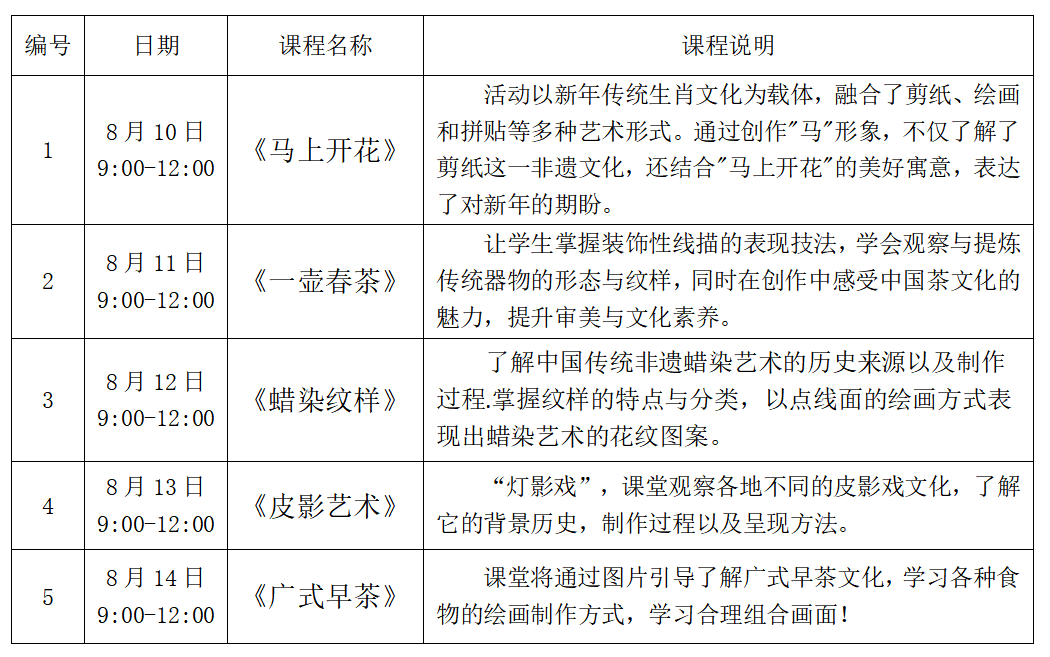 | 编号 | 日期 | 课程名称 | 课程说明 |
|---|---|---|---|
| 1 | 8月10日 9:00-12:00 | 《马上开花》 | 活动以新年传统生肖文化为载体，融合了剪纸、绘画和拼贴等多种艺术形式。通过创作"马"形象，不仅了解了剪纸这一非遗文化，还结合"马上开花"的美好寓意，表达了对新年的期盼。 |
| 2 | 8月11日 9:00-12:00 | 《一壶春茶》 | 让学生掌握装饰性线描的表现技法，学会观察与提炼传统器物的形态与纹样，同时在创作中感受中国茶文化的魅力，提升审美与文化素养。 |
| 3 | 8月12日 9:00-12:00 | 《蜡染纹样》 | 了解中国传统非遗蜡染艺术的历史来源以及制作过程.掌握纹样的特点与分类，以点线面的绘画方式表现出蜡染艺术的花纹图案。 |
| 4 | 8月13日 9:00-12:00 | 《皮影艺术》 | “灯影戏”，课堂观察各地不同的皮影戏文化，了解它的背景历史，制作过程以及呈现方法。 |
| 5 | 8月14日 9:00-12:00 | 《广式早茶》 | 课堂将通过图片引导了解广式早茶文化，学习各种食物的绘画制作方式，学习合理组合画面！ |